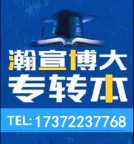 瀚宣博大
专转本
TEL: 17372237768